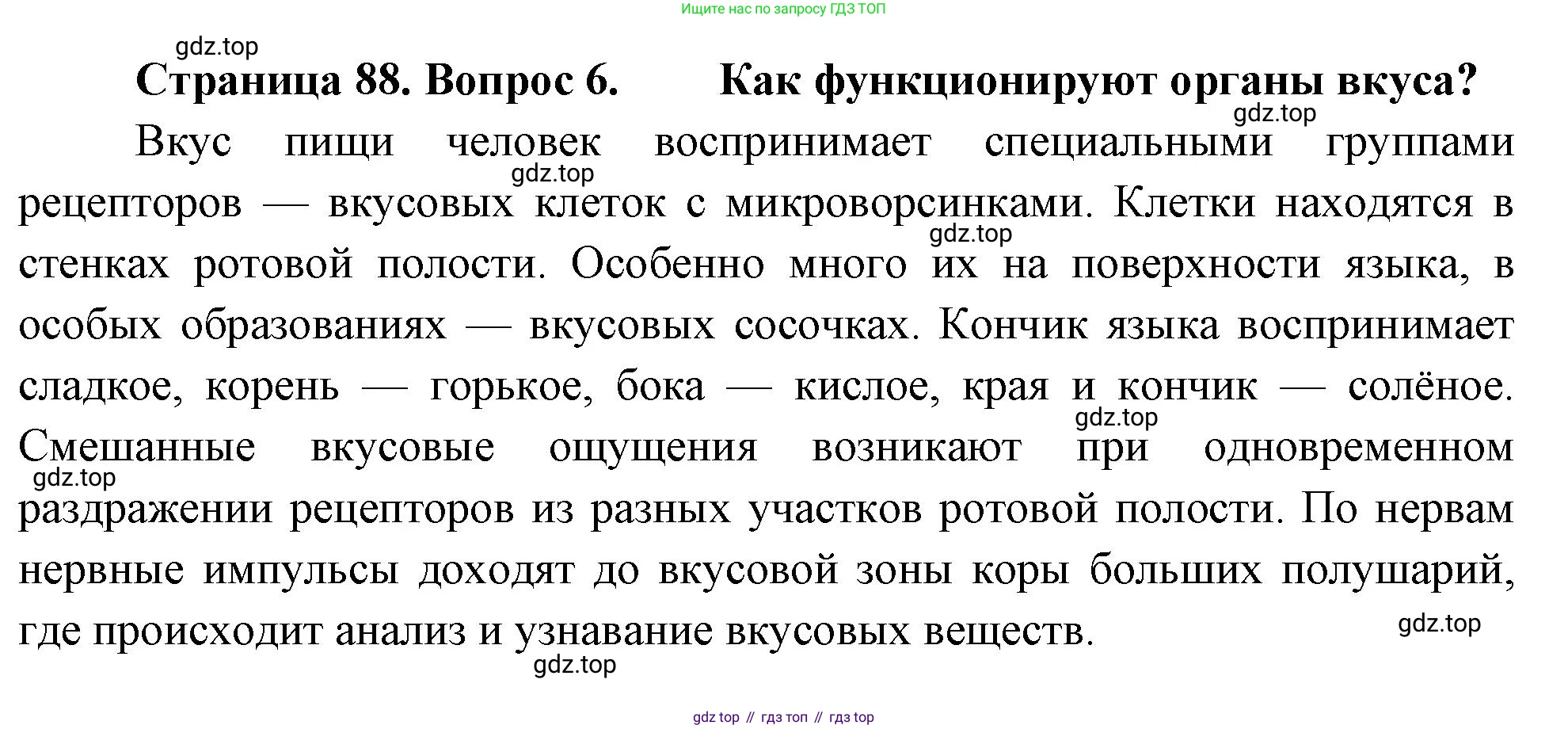 Ищите нас по запросу ГДЗ ТОП

gdz.top

Страница 88. Вопрос 6. Как функционируют органы вкуса?

gdz.top

Вкус пищи человек воспринимает специальными группами рецепторов — вкусовых клеток с микроворсинками. Клетки находятся в стенках ротовой полости. Особенно много их на поверхности языка, в особых образованиях — вкусовых сосочках. Кончик языка воспринимает сладкое, корень — горькое, бока — кислое, края и кончик — солёное. Смешанные вкусовые ощущения возникают при одновременном раздражении рецепторов из разных участков ротовой полости. По нервам нервные импульсы доходят до вкусовой зоны коры больших полушарий, где происходит анализ и узнавание вкусовых веществ.

gdz.top

gdz.top

gdz.top

gdz.top

gdz.top

gdz.top

gdz top // гдз топ // гдз top